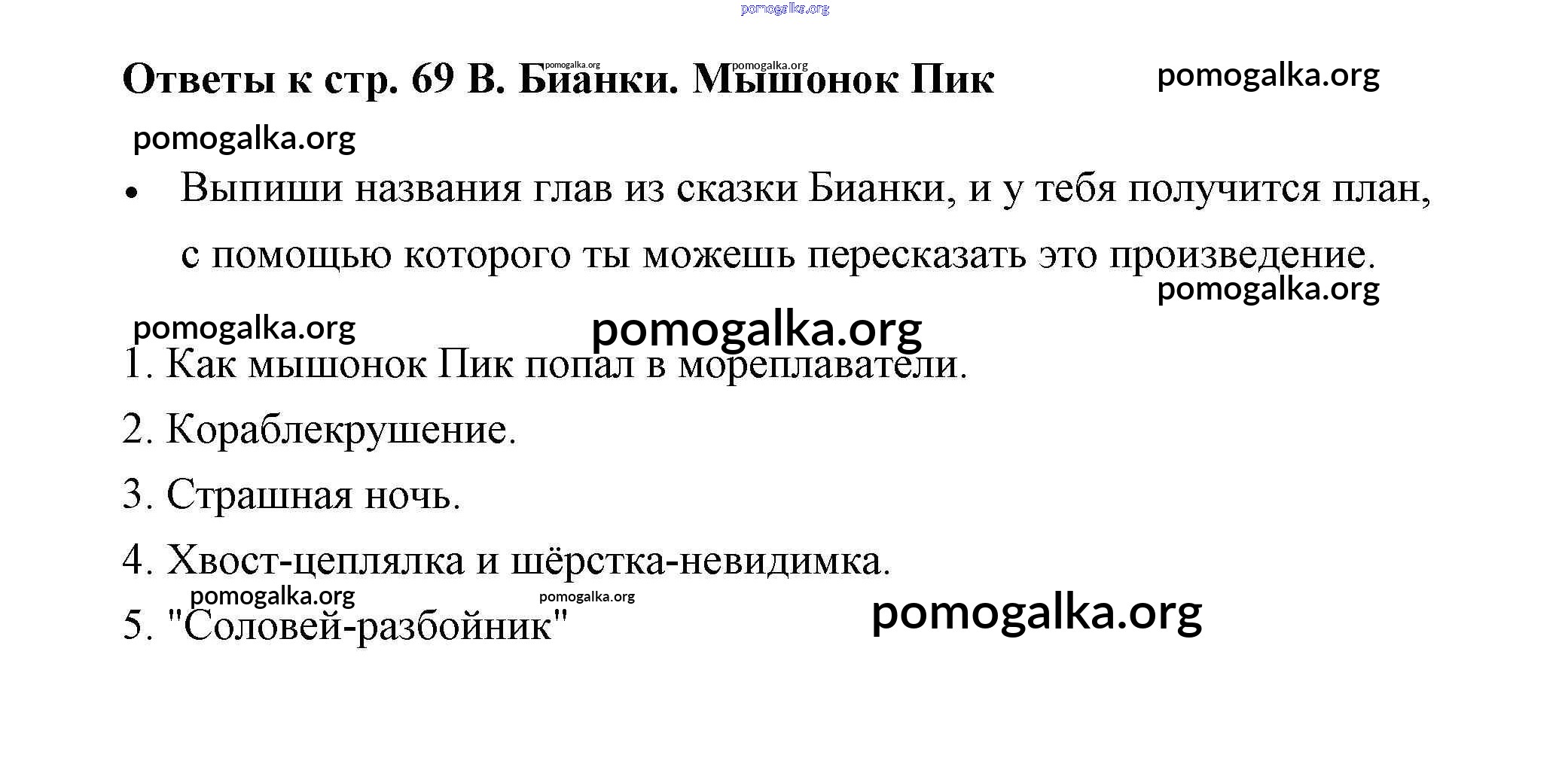 Ответы к стр. 69 В. Бианки. Мышонок Пик

• Выпиши названия глав из сказки Бианки, и у тебя получится план, с помощью которого ты можешь пересказать это произведение.

1. Как мышонок Пик попал в мореплаватели.

2. Кораблекрушение.

3. Страшная ночь.

4. Хвост-цеплялка и шёрстка-невидимка.

5. "Соловей-разбойник"

pomogalka.org